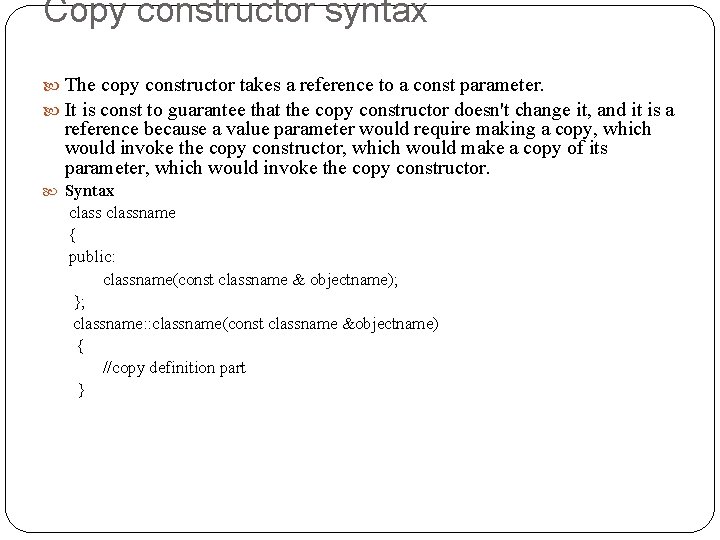 Copy constructor syntax

The copy constructor takes a reference to a const parameter.

It is const to guarantee that the copy constructor doesn't change it, and it is a reference because a value parameter would require making a copy, which would invoke the copy constructor, which would make a copy of its parameter, which would invoke the copy constructor.

Syntax

class classname
{
public:
classname(const classname & objectname);
};
classname::classname(const classname &objectname)
{
//copy definition part
}